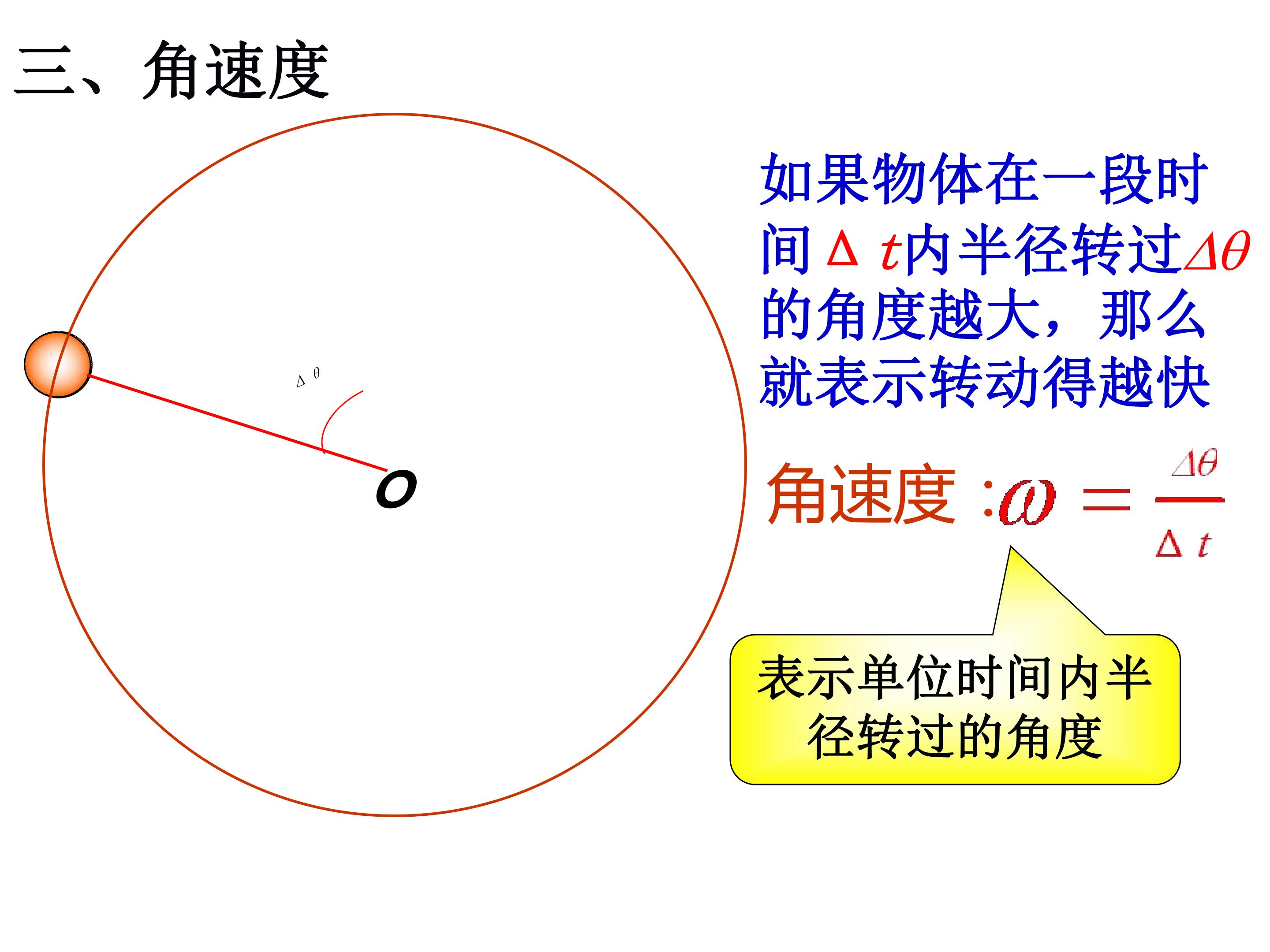 三、角速度

$\Delta\theta$

O

如果物体在一段时间$\Delta t$内半径转过$\Delta\theta$的角度越大，那么就表示转动得越快

角速度：$\omega=\frac{\Delta\theta}{\Delta t}$

表示单位时间内半径转过的角度